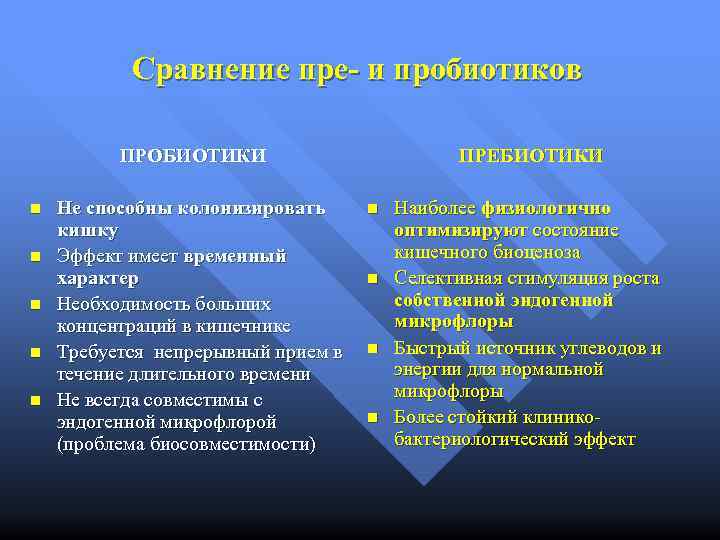 Сравнение пре- и пробиотиков

ПРОБИОТИКИ

- Не способны колонизировать кишку
- Эффект имеет временный характер
- Необходимость больших концентраций в кишечнике
- Требуется непрерывный прием в течение длительного времени
- Не всегда совместимы с эндогенной микрофлорой (проблема биосовместимости)

ПРЕБИОТИКИ

- Наиболее физиологично оптимизируют состояние кишечного биоценоза
- Селективная стимуляция роста собственной эндогенной микрофлоры
- Быстрый источник углеводов и энергии для нормальной микрофлоры
- Более стойкий клинико-бактериологический эффект